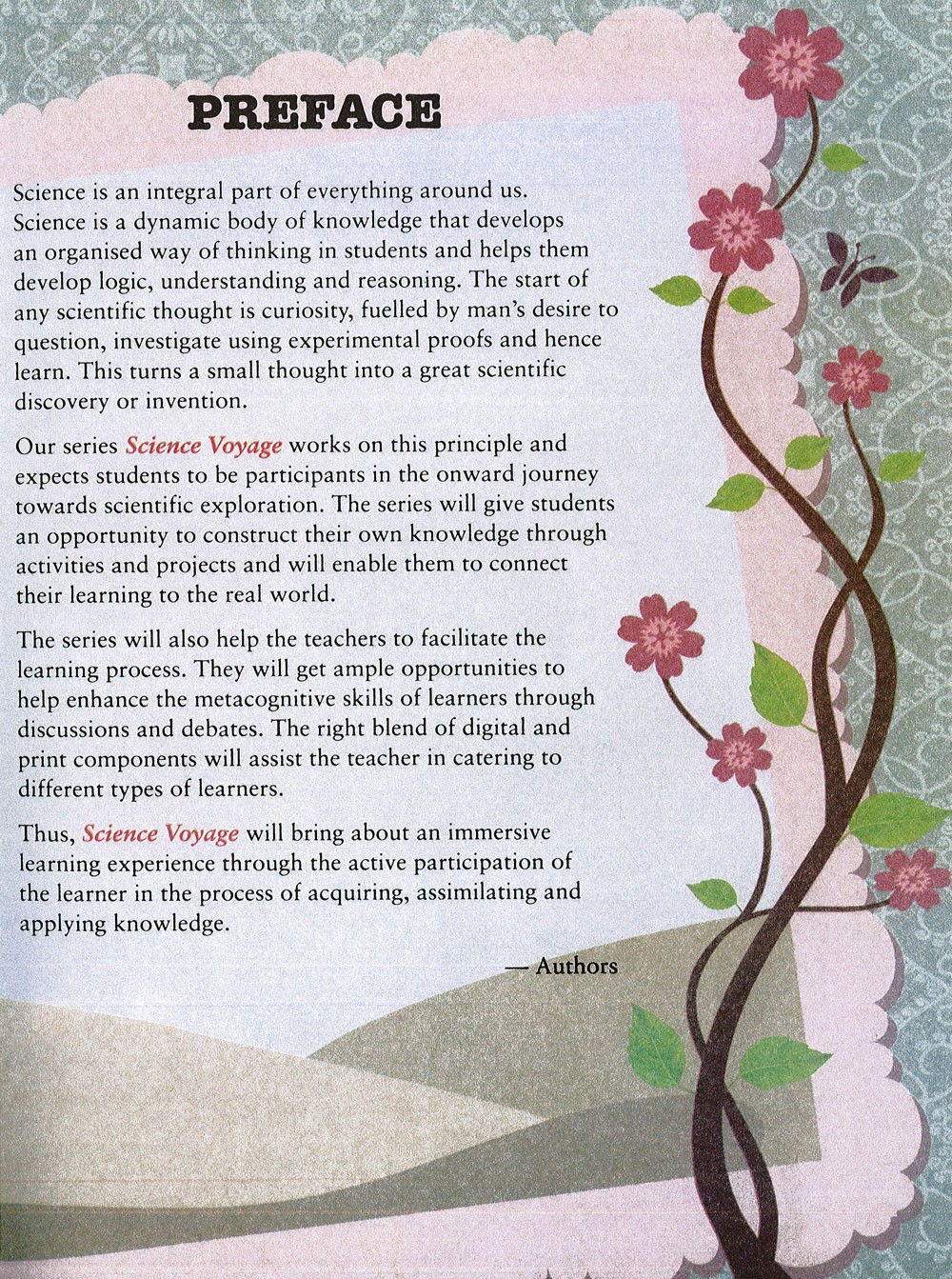 PREFACE

Science is an integral part of everything around us. Science is a dynamic body of knowledge that develops an organised way of thinking in students and helps them develop logic, understanding and reasoning. The start of any scientific thought is curiosity, fuelled by man's desire to question, investigate using experimental proofs and hence learn. This turns a small thought into a great scientific discovery or invention.

Our series Science Voyage works on this principle and expects students to be participants in the onward journey towards scientific exploration. The series will give students an opportunity to construct their own knowledge through activities and projects and will enable them to connect their learning to the real world.

The series will also help the teachers to facilitate the learning process. They will get ample opportunities to help enhance the metacognitive skills of learners through discussions and debates. The right blend of digital and print components will assist the teacher in catering to different types of learners.

Thus, Science Voyage will bring about an immersive learning experience through the active participation of the learner in the process of acquiring, assimilating and applying knowledge.

— Authors